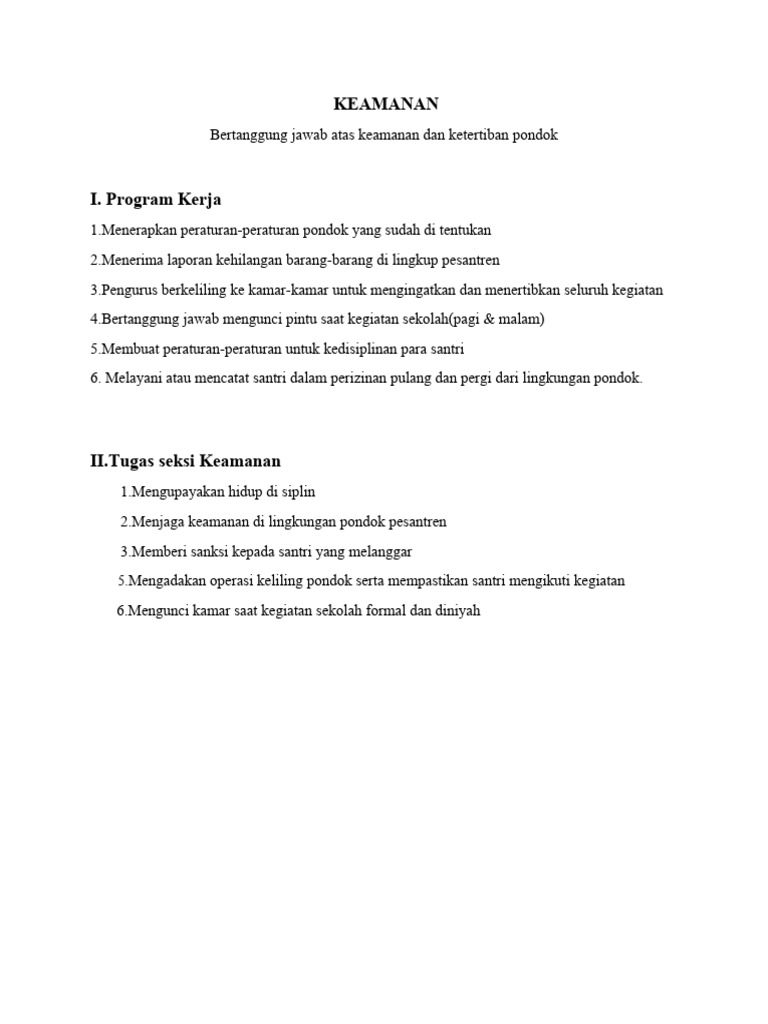 KEAMANAN

Bertanggung jawab atas keamanan dan ketertiban pondok

I. Program Kerja

1.Menerapkan peraturan-peraturan pondok yang sudah di tentukan

2.Menerima laporan kehilangan barang-barang di lingkup pesantren

3.Pengurus berkeliling ke kamar-kamar untuk mengingatkan dan menertibkan seluruh kegiatan

4.Bertanggung jawab mengunci pintu saat kegiatan sekolah(pagi & malam)

5.Membuat peraturan-peraturan untuk kedisiplinan para santri

6. Melayani atau mencatat santri dalam perizinan pulang dan pergi dari lingkungan pondok.

II.Tugas seksi Keamanan

1.Mengupayakan hidup di siplin

2.Menjaga keamanan di lingkungan pondok pesantren

3.Memberi sanksi kepada santri yang melanggar

5.Mengadakan operasi keliling pondok serta mempastikan santri mengikuti kegiatan

6.Mengunci kamar saat kegiatan sekolah formal dan diniyah